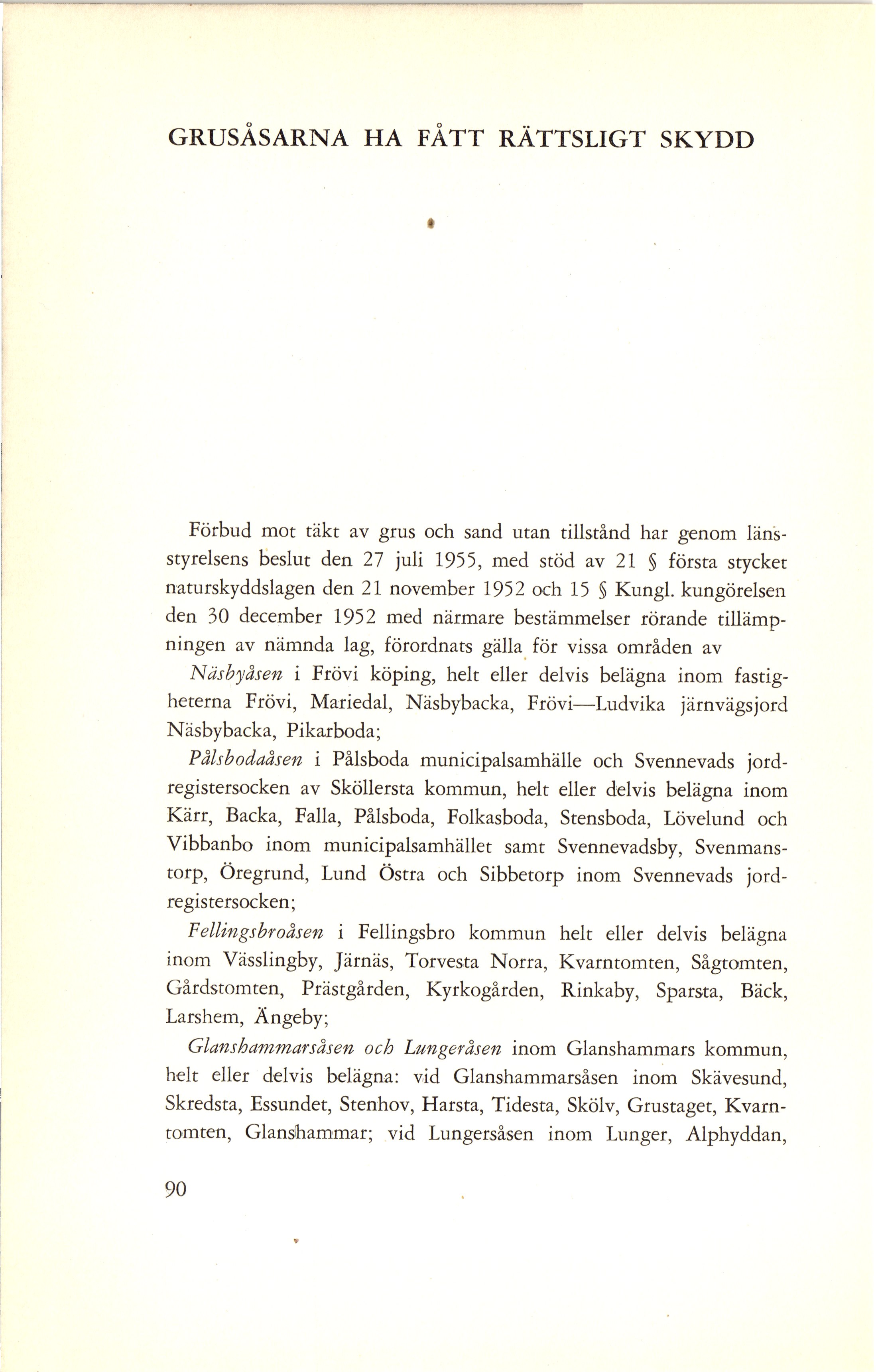 GRUSÅSARNA HA FÅTT RÄTTSLIGT SKYDD

Förbud mot täkt av grus och sand utan tillstånd har genom länsstyrelsens beslut den 27 juli 1955, med stöd av 21 § första stycket naturskyddslagen den 21 november 1952 och 15 § Kungl. kungörelsen den 30 december 1952 med närmare bestämmelser rörande tillämpningen av nämnda lag, förordnats gälla för vissa områden av

Näsbyåsen i Frövi köping, helt eller delvis belägna inom fastigheterna Frövi, Mariedal, Näsbybacka, Frövi—Ludvika järnvägsjord Näsbybacka, Pikarboda;

Pålsbodaåsen i Pålsboda municipalsamhälle och Svennevads jordregistersocken av Sköllersta kommun, helt eller delvis belägna inom Kärr, Backa, Falla, Pålsboda, Folkasboda, Stensboda, Lövelund och Vibbanbo inom municipalsamhället samt Svennevadsby, Svenmanstorp, Öregrund, Lund Östra och Sibbetorp inom Svennevads jordregistersocken;

Fellingsbroåsen i Fellingsbro kommun helt eller delvis belägna inom Vässlingby, Järnäs, Torvesta Norra, Kvarntomten, Sågtomten, Gårdstomten, Prästgården, Kyrkogården, Rinkaby, Sparsta, Bäck, Larshem, Ängeby;

Glanshammarsåsen och Lungeråsen inom Glanshammars kommun, helt eller delvis belägna: vid Glanshammarsåsen inom Skävesund, Skredsta, Essundet, Stenhov, Harsta, Tidesta, Skölv, Grustaget, Kvarntomten, Glanshammar; vid Lungersåsen inom Lunger, Alphyddan,

90